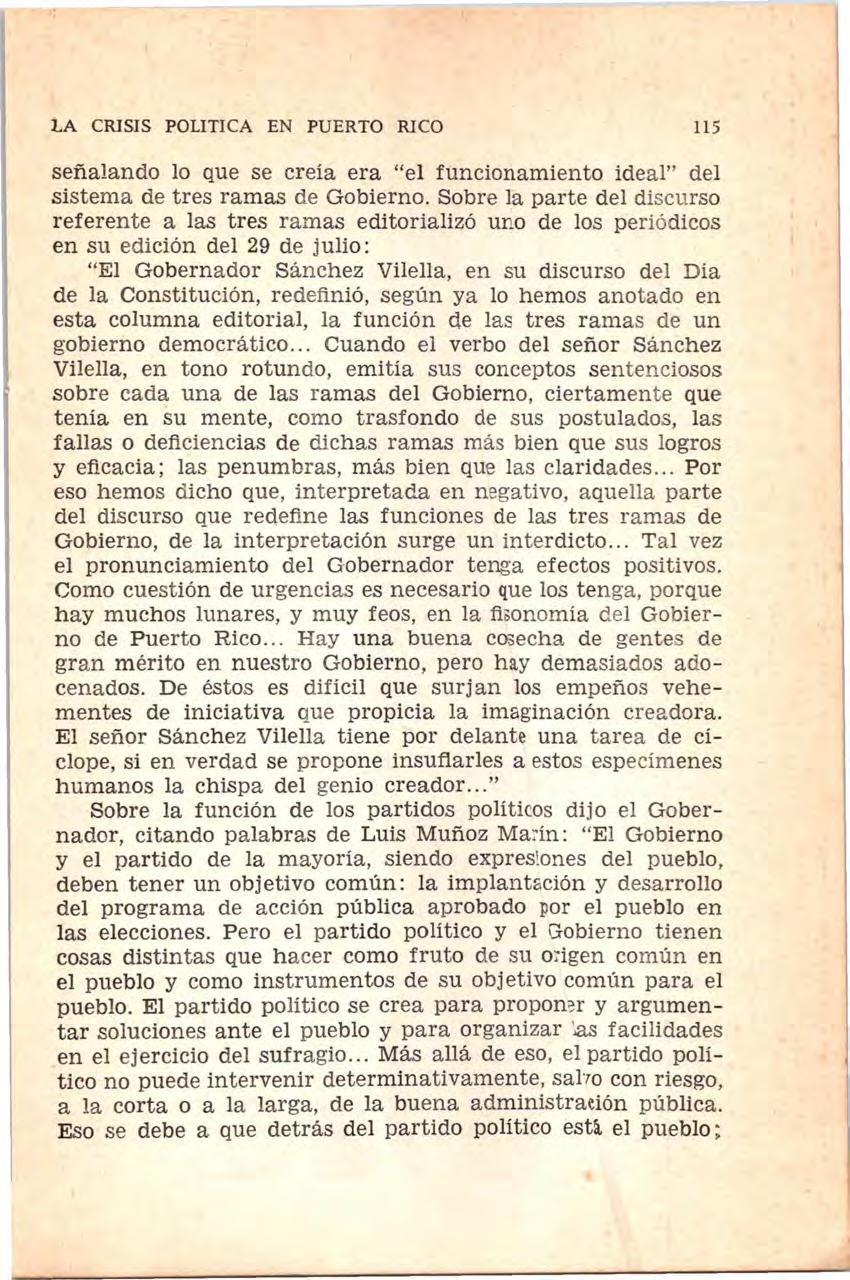 LA CRISIS POLITICA EN PUERTO RICO 115

señalando lo que se creía era "el funcionamiento ideal" del sistema de tres ramas de Gobierno. Sobre la parte del discurso referente a las tres ramas editorializó uno de los periódicos en su edición del 29 de julio:

"El Gobernador Sánchez Vilella, en su discurso del Día de la Constitución, redefinió, según ya lo hemos anotado en esta columna editorial, la función de las tres ramas de un gobierno democrático... Cuando el verbo del señor Sánchez Vilella, en tono rotundo, emitía sus conceptos sentenciosos sobre cada una de las ramas del Gobierno, ciertamente que tenía en su mente, como trasfondo de sus postulados, las fallas o deficiencias de dichas ramas más bien que sus logros y eficacia; las penumbras, más bien que las claridades... Por eso hemos dicho que, interpretada en negativo, aquella parte del discurso que redefine las funciones de las tres ramas de Gobierno, de la interpretación surge un interdicto... Tal vez el pronunciamiento del Gobernador tenga efectos positivos. Como cuestión de urgencias es necesario que los tenga, porque hay muchos lunares, y muy feos, en la fisonomía del Gobierno de Puerto Rico... Hay una buena cosecha de gentes de gran mérito en nuestro Gobierno, pero hay demasiados adocenados. De éstos es difícil que surjan los empeños vehementes de iniciativa que propicia la imaginación creadora. El señor Sánchez Vilella tiene por delante una tarea de cíclope, si en verdad se propone insuflarles a estos especímenes humanos la chispa del genio creador..."

Sobre la función de los partidos políticos dijo el Gobernador, citando palabras de Luis Muñoz Marín: "El Gobierno y el partido de la mayoría, siendo expresiones del pueblo, deben tener un objetivo común: la implantación y desarrollo del programa de acción pública aprobado por el pueblo en las elecciones. Pero el partido político y el Gobierno tienen cosas distintas que hacer como fruto de su origen común en el pueblo y como instrumentos de su objetivo común para el pueblo. El partido político se crea para proponer y argumentar soluciones ante el pueblo y para organizar las facilidades en el ejercicio del sufragio... Más allá de eso, el partido político no puede intervenir determinativamente, salvo con riesgo, a la corta o a la larga, de la buena administración pública. Eso se debe a que detrás del partido político está el pueblo;